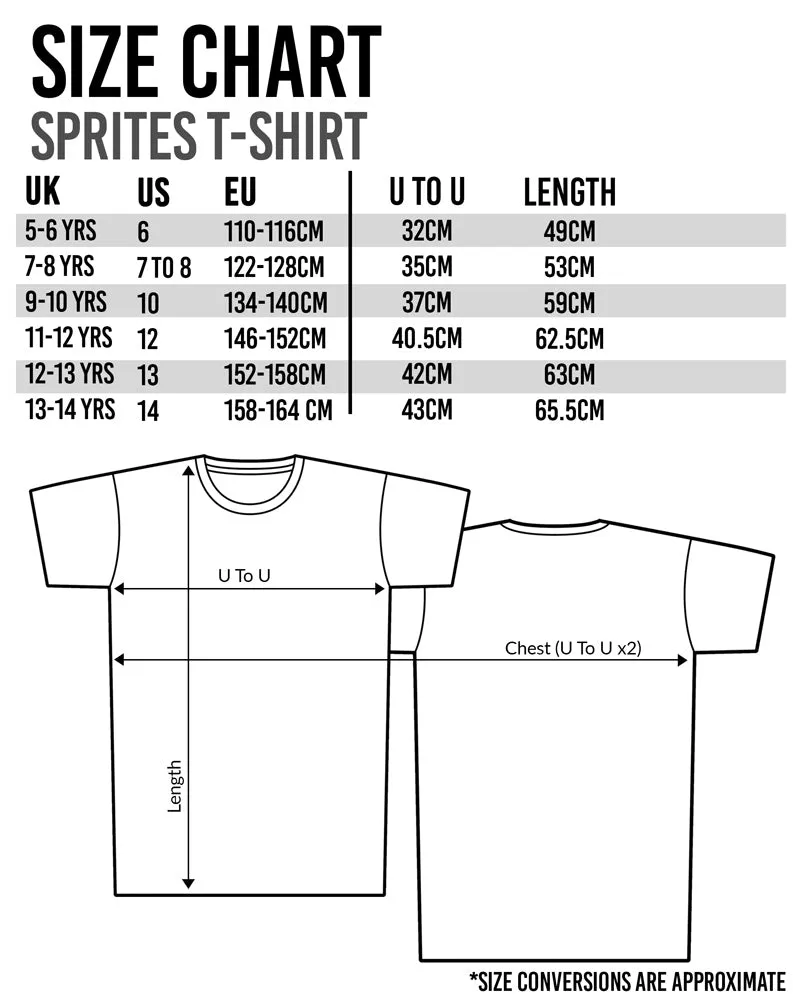 SIZE CHART
SPRITES T-SHIRT

| UK | US | EU | U TO U | LENGTH |
|---|---|---|---|---|
| 5-6 YRS | 6 | 110-116CM | 32CM | 49CM |
| 7-8 YRS | 7 TO 8 | 122-128CM | 35CM | 53CM |
| 9-10 YRS | 10 | 134-140CM | 37CM | 59CM |
| 11-12 YRS | 12 | 146-152CM | 40.5CM | 62.5CM |
| 12-13 YRS | 13 | 152-158CM | 42CM | 63CM |
| 13-14 YRS | 14 | 158-164 CM | 43CM | 65.5CM |

U To U
Chest (U To U x2)
Length

*SIZE CONVERSIONS ARE APPROXIMATE